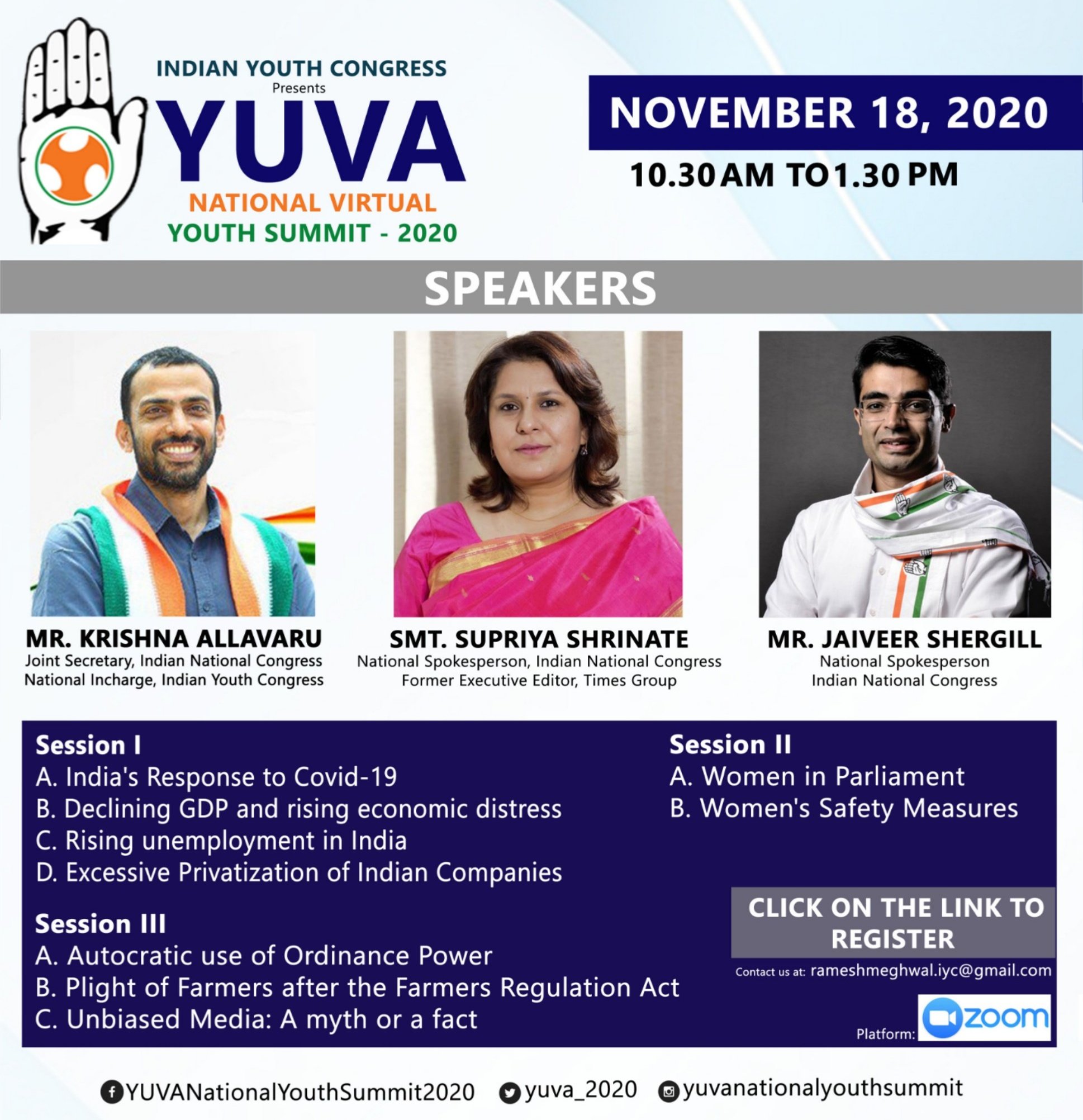 INDIAN YOUTH CONGRESS
Presents
YUVA
NATIONAL VIRTUAL
YOUTH SUMMIT - 2020

NOVEMBER 18, 2020
10.30 AM TO 1.30 PM

SPEAKERS

MR. KRISHNA ALLAVARU
Joint Secretary, Indian National Congress
National Incharge, Indian Youth Congress

SMT. SUPRIYA SHRINATE
National Spokesperson, Indian National Congress
Former Executive Editor, Times Group

MR. JAIVEER SHERGILL
National Spokesperson
Indian National Congress

Session I
A. India's Response to Covid-19
B. Declining GDP and rising economic distress
C. Rising unemployment in India
D. Excessive Privatization of Indian Companies

Session III
A. Autocratic use of Ordinance Power
B. Plight of Farmers after the Farmers Regulation Act
C. Unbiased Media: A myth or a fact

Session II
A. Women in Parliament
B. Women's Safety Measures

CLICK ON THE LINK TO REGISTER

Contact us at: rameshmeghwal.iyc@gmail.com

Platform: zoom

YUVANationalYouthSummit2020 yuva_2020 yuvanationalyouthsummit